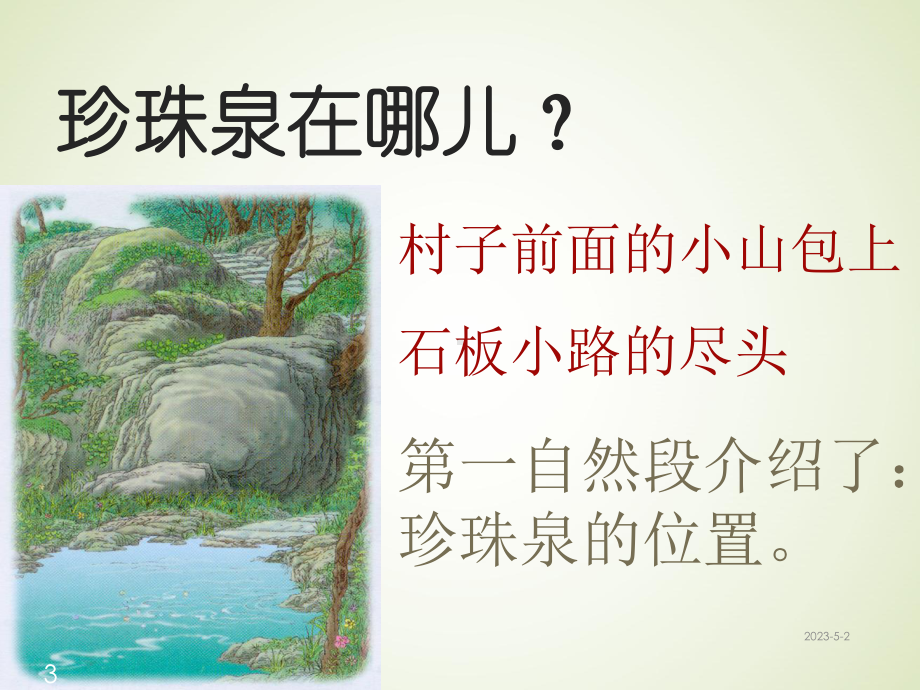 珍珠泉在哪儿？

村子前面的小山包上

石板小路的尽头

第一自然段介绍了：珍珠泉的位置。

2023-5-2

3